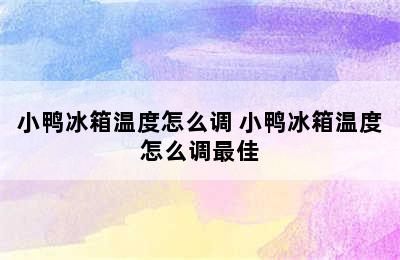 小鸭冰箱温度怎么调 小鸭冰箱温度怎么调最佳